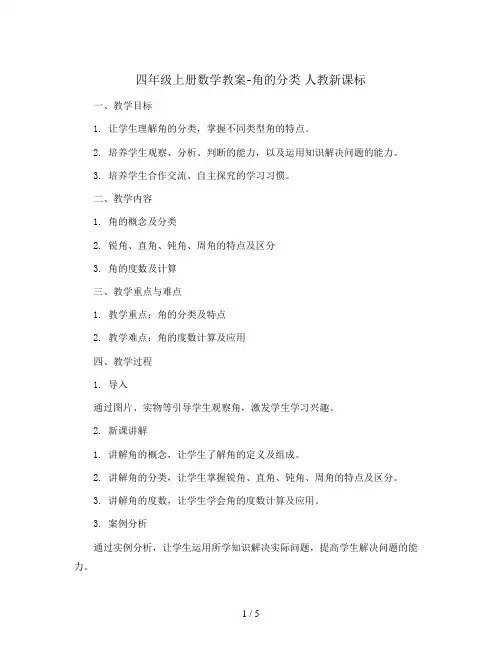 四年级上册数学教案-角的分类 人教新课标

一、教学目标

1. 让学生理解角的分类，掌握不同类型角的特点。

2. 培养学生观察、分析、判断的能力，以及运用知识解决问题的能力。

3. 培养学生合作交流、自主探究的学习习惯。

二、教学内容

1. 角的概念及分类

2. 锐角、直角、钝角、周角的特点及区分

3. 角的度数及计算

三、教学重点与难点

1. 教学重点：角的分类及特点

2. 教学难点：角的度数计算及应用

四、教学过程

1. 导入

通过图片、实物等引导学生观察角，激发学生学习兴趣。

2. 新课讲解

1. 讲解角的概念，让学生了解角的定义及组成。

2. 讲解角的分类，让学生掌握锐角、直角、钝角、周角的特点及区分。

3. 讲解角的度数，让学生学会角的度数计算及应用。

3. 案例分析

通过实例分析，让学生运用所学知识解决实际问题，提高学生解决问题的能力。

1 / 5